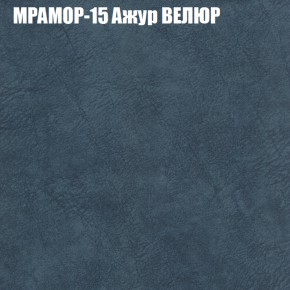 МРАМОР-15 Ажур ВЕЛЮР